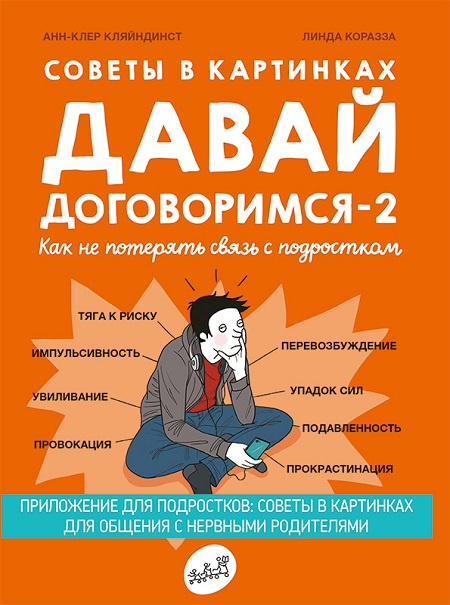 АНН-КЛЕР КЛЯЙНДИНСТ

ЛИНДА КОРАЗЗА

СОВЕТЫ В КАРТИНКАХ

ДАВАЙ ДОГОВОРИМСЯ-2

Как не потерять связь с подростком

ТЯГА К РИСКУ

ИМПУЛЬСИВНОСТЬ

УВИЛИВАНИЕ

ПРОВОКАЦИЯ

ПЕРЕВОЗБУЖДЕНИЕ

УПАДОК СИЛ

ПОДАВЛЕННОСТЬ

ПРОКРАСТИНАЦИЯ

ПРИЛОЖЕНИЕ ДЛЯ ПОДРОСТКОВ: СОВЕТЫ В КАРТИНКАХ ДЛЯ ОБЩЕНИЯ С НЕРВНЫМИ РОДИТЕЛЯМИ